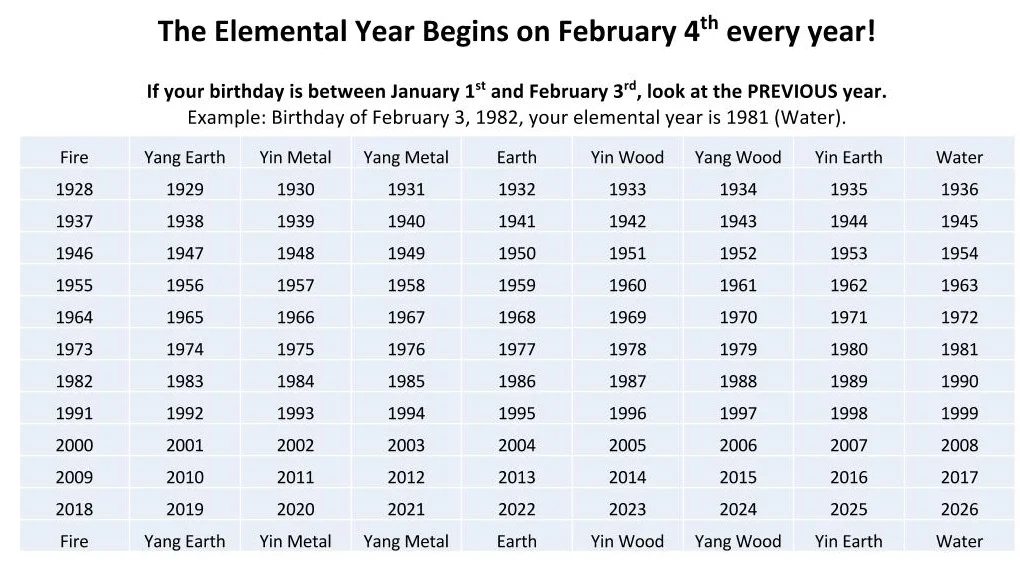 The Elemental Year Begins on February 4$^{th}$ every year!

If your birthday is between January 1$^{st}$ and February 3$^{rd}$, look at the PREVIOUS year.
Example: Birthday of February 3, 1982, your elemental year is 1981 (Water).

| Fire | Yang Earth | Yin Metal | Yang Metal | Earth | Yin Wood | Yang Wood | Yin Earth | Water |
|---|---|---|---|---|---|---|---|---|
| 1928 | 1929 | 1930 | 1931 | 1932 | 1933 | 1934 | 1935 | 1936 |
| 1937 | 1938 | 1939 | 1940 | 1941 | 1942 | 1943 | 1944 | 1945 |
| 1946 | 1947 | 1948 | 1949 | 1950 | 1951 | 1952 | 1953 | 1954 |
| 1955 | 1956 | 1957 | 1958 | 1959 | 1960 | 1961 | 1962 | 1963 |
| 1964 | 1965 | 1966 | 1967 | 1968 | 1969 | 1970 | 1971 | 1972 |
| 1973 | 1974 | 1975 | 1976 | 1977 | 1978 | 1979 | 1980 | 1981 |
| 1982 | 1983 | 1984 | 1985 | 1986 | 1987 | 1988 | 1989 | 1990 |
| 1991 | 1992 | 1993 | 1994 | 1995 | 1996 | 1997 | 1998 | 1999 |
| 2000 | 2001 | 2002 | 2003 | 2004 | 2005 | 2006 | 2007 | 2008 |
| 2009 | 2010 | 2011 | 2012 | 2013 | 2014 | 2015 | 2016 | 2017 |
| 2018 | 2019 | 2020 | 2021 | 2022 | 2023 | 2024 | 2025 | 2026 |
| Fire | Yang Earth | Yin Metal | Yang Metal | Earth | Yin Wood | Yang Wood | Yin Earth | Water |